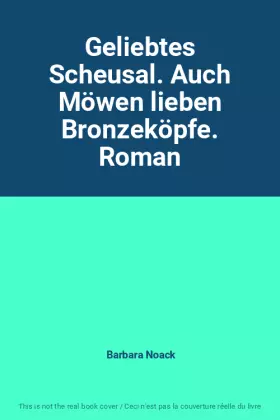 Geliebtes Scheusal. Auch Möwen lieben Bronzeköpfe. Roman

Barbara Noack

This is not the real book cover / Ceci n'est pas la couverture réelle du livre